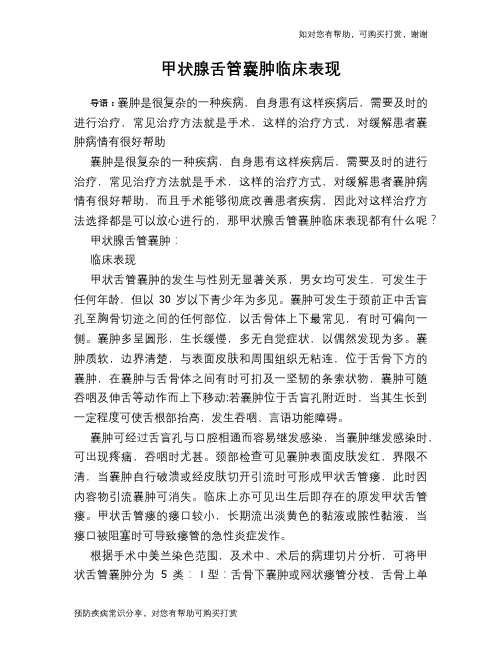 如对您有帮助，可购买打赏，谢谢

甲状腺舌管囊肿临床表现

导语：囊肿是很复杂的一种疾病，自身患有这样疾病后，需要及时的进行治疗，常见治疗方法就是手术，这样的治疗方式，对缓解患者囊肿病情有很好帮助

囊肿是很复杂的一种疾病，自身患有这样疾病后，需要及时的进行治疗，常见治疗方法就是手术，这样的治疗方式，对缓解患者囊肿病情有很好帮助，而且手术能够彻底改善患者疾病，因此对这样治疗方法选择都是可以放心进行的，那甲状腺舌管囊肿临床表现都有什么呢？

甲状腺舌管囊肿：

临床表现

甲状舌管囊肿的发生与性别无显著关系，男女均可发生，可发生于任何年龄，但以 30 岁以下青少年为多见。囊肿可发生于颈前正中舌盲孔至胸骨切迹之间的任何部位，以舌骨体上下最常见，有时可偏向一侧。囊肿多呈圆形，生长缓慢，多无自觉症状，以偶然发现为多。囊肿质软，边界清楚，与表面皮肤和周围组织无粘连，位于舌骨下方的囊肿，在囊肿与舌骨体之间有时可扪及一坚韧的条索状物，囊肿可随吞咽及伸舌等动作而上下移动;若囊肿位于舌盲孔附近时，当其生长到一定程度可使舌根部抬高，发生吞咽、言语功能障碍。

囊肿可经过舌盲孔与口腔相通而容易继发感染，当囊肿继发感染时，可出现疼痛，吞咽时尤甚。颈部检查可见囊肿表面皮肤发红，界限不清，当囊肿自行破溃或经皮肤切开引流时可形成甲状舌管瘘，此时因内容物引流囊肿可消失。临床上亦可见出生后即存在的原发甲状舌管瘘。甲状舌管瘘的瘘口较小，长期流出淡黄色的黏液或脓性黏液，当瘘口被阻塞时可导致瘘管的急性炎症发作。

根据手术中美兰染色范围，及术中、术后的病理切片分析，可将甲状舌管囊肿分为 5 类：Ⅰ型：舌骨下囊肿或网状瘘管分枝，舌骨上单

预防疾病常识分享，对您有帮助可购买打赏